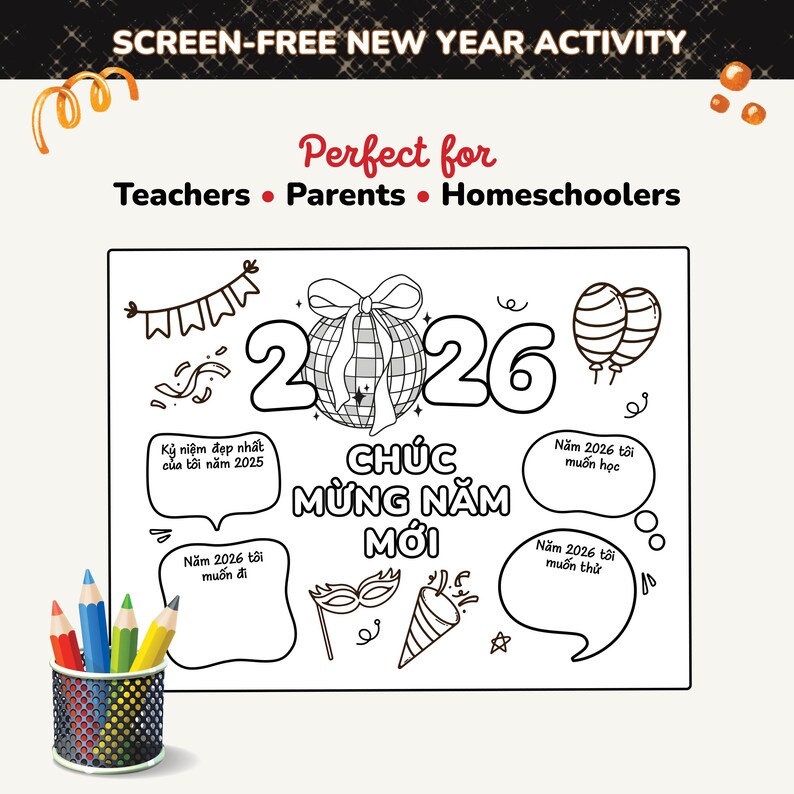 SCREEN-FREE NEW YEAR ACTIVITY

Perfect for
Teachers • Parents • Homeschoolers

2026

Kỷ niệm đẹp nhất của tôi năm 2025

CHÚC MỪNG NĂM MỚI

Năm 2026 tôi muốn học

Năm 2026 tôi muốn đi

Năm 2026 tôi muốn thử